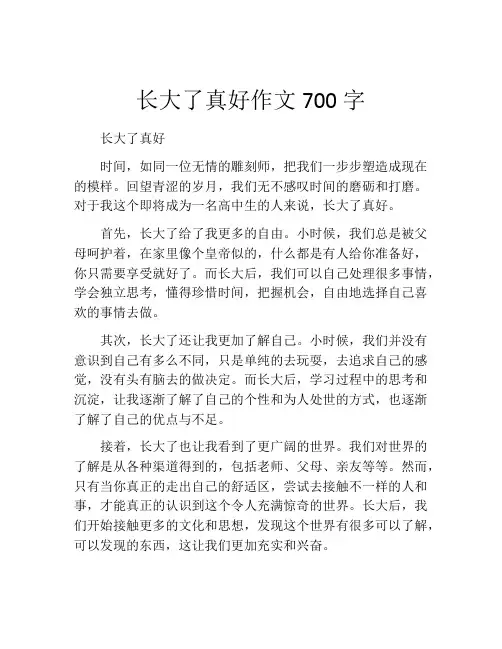 长大了真好作文 700 字

长大了真好

时间，如同一位无情的雕刻师，把我们一步步塑造成现在的模样。回望青涩的岁月，我们无不感叹时间的磨砺和打磨。对于我这个即将成为一名高中生的人来说，长大了真好。

首先，长大了给了我更多的自由。小时候，我们总是被父母呵护着，在家里像个皇帝似的，什么都是有人给你准备好，你只需要享受就好了。而长大后，我们可以自己处理很多事情，学会独立思考，懂得珍惜时间，把握机会，自由地选择自己喜欢的事情去做。

其次，长大了还让我更加了解自己。小时候，我们并没有意识到自己有多么不同，只是单纯的去玩耍，去追求自己的感觉，没有头有脑去的做决定。而长大后，学习过程中的思考和沉淀，让我逐渐了解了自己的个性和为人处世的方式，也逐渐了解了自己的优点与不足。

接着，长大了也让我看到了更广阔的世界。我们对世界的了解是从各种渠道得到的，包括老师、父母、亲友等等。然而，只有当你真正的走出自己的舒适区，尝试去接触不一样的人和事，才能真正的认识到这个令人充满惊奇的世界。长大后，我们开始接触更多的文化和思想，发现这个世界有很多可以了解，可以发现的东西，这让我们更加充实和兴奋。